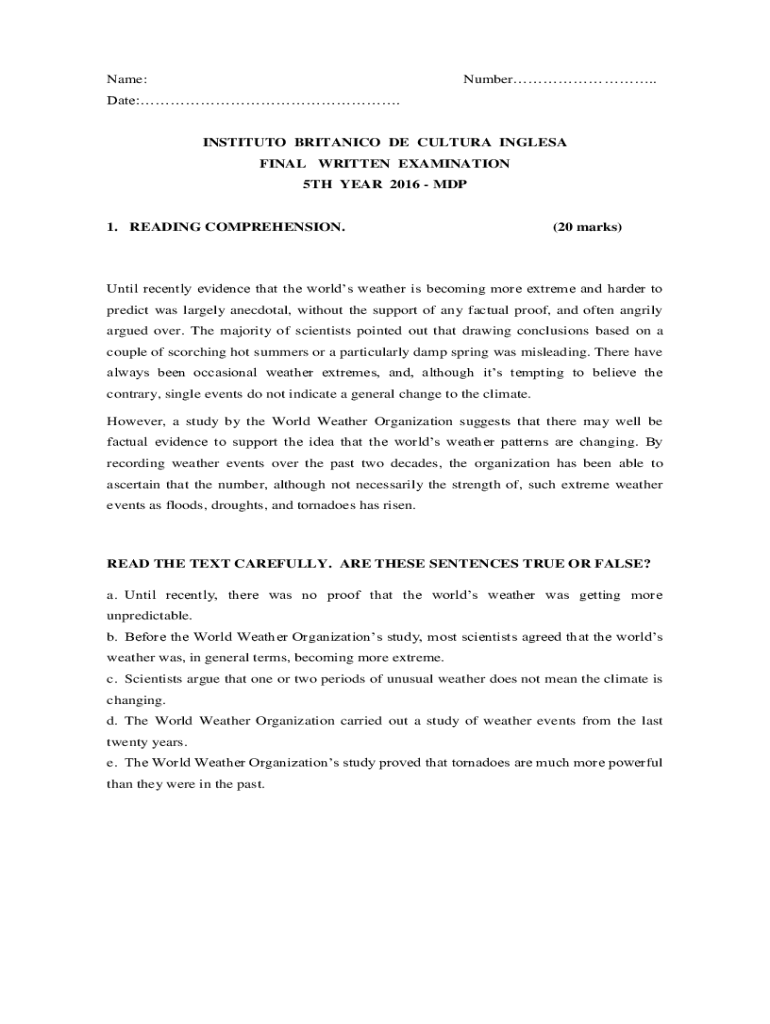 Name: Number………………………..

Date:…………………………………………….

INSTITUTO BRITANICO DE CULTURA INGLESA
FINAL WRITTEN EXAMINATION
5TH YEAR 2016 - MDP

1. READING COMPREHENSION. (20 marks)

Until recently evidence that the world's weather is becoming more extreme and harder to predict was largely anecdotal, without the support of any factual proof, and often angrily argued over. The majority of scientists pointed out that drawing conclusions based on a couple of scorching hot summers or a particularly damp spring was misleading. There have always been occasional weather extremes, and, although it's tempting to believe the contrary, single events do not indicate a general change to the climate.

However, a study by the World Weather Organization suggests that there may well be factual evidence to support the idea that the world's weather patterns are changing. By recording weather events over the past two decades, the organization has been able to ascertain that the number, although not necessarily the strength of, such extreme weather events as floods, droughts, and tornadoes has risen.

READ THE TEXT CAREFULLY. ARE THESE SENTENCES TRUE OR FALSE?

a. Until recently, there was no proof that the world's weather was getting more unpredictable.
b. Before the World Weather Organization's study, most scientists agreed that the world's weather was, in general terms, becoming more extreme.
c. Scientists argue that one or two periods of unusual weather does not mean the climate is changing.
d. The World Weather Organization carried out a study of weather events from the last twenty years.
e. The World Weather Organization's study proved that tornadoes are much more powerful than they were in the past.